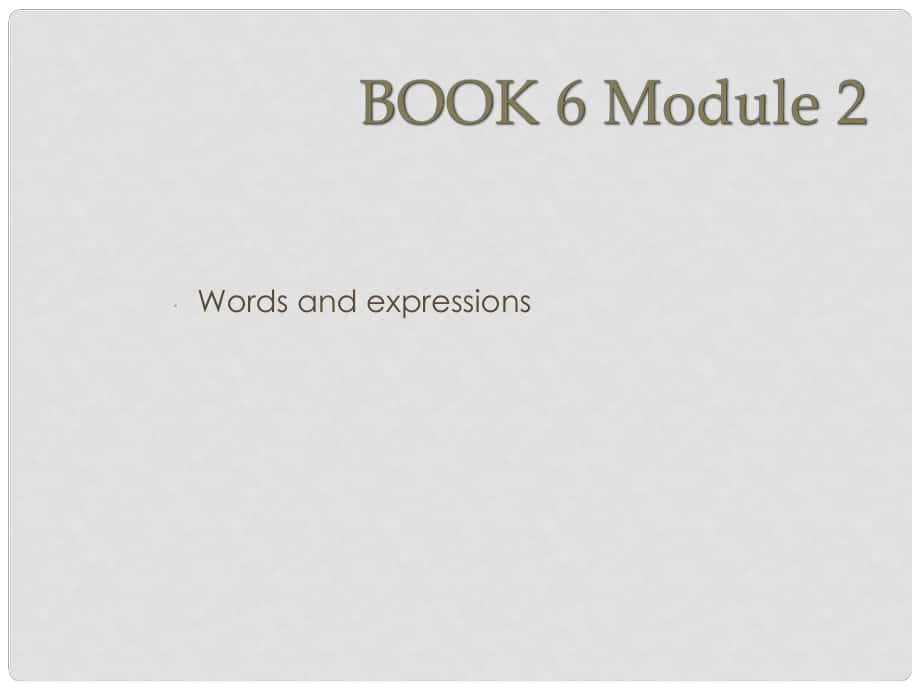 BOOK 6 Module 2

Words and expressions